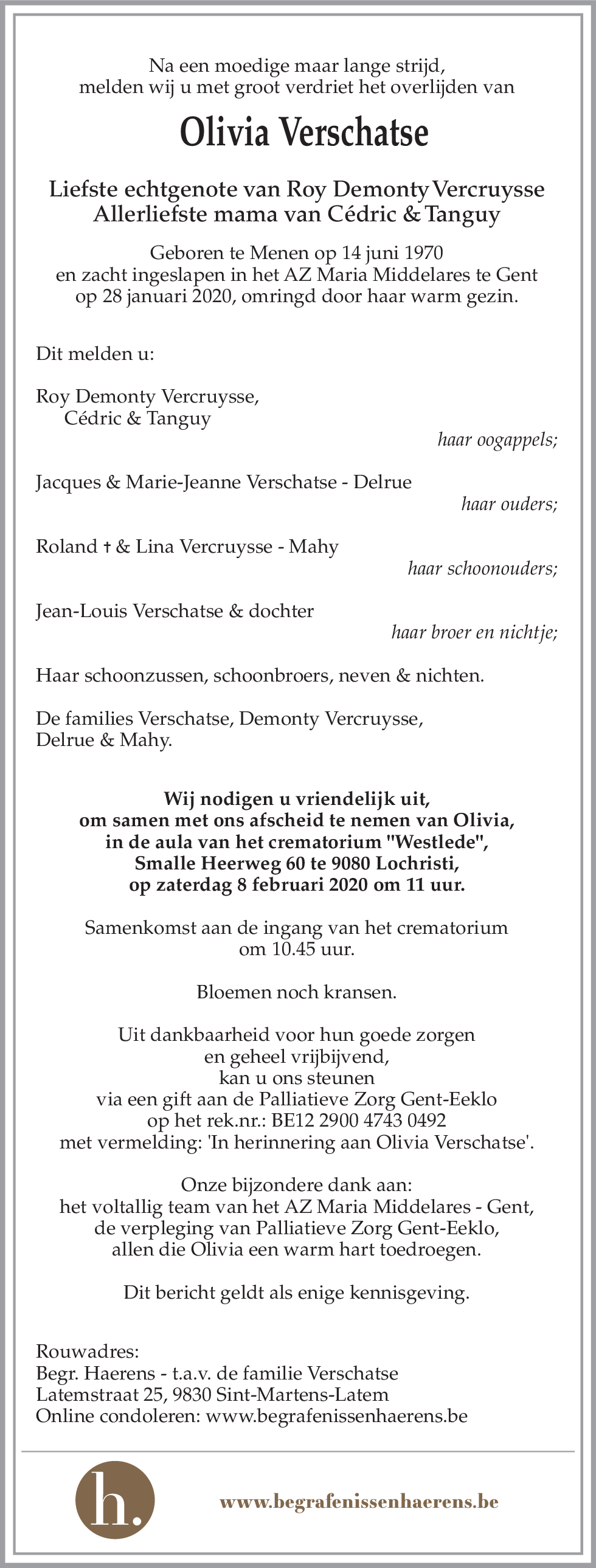 Na een moedige maar lange strijd,
melden wij u met groot verdriet het overlijden van

Olivia Verschatse

Liefste echtgenote van Roy Demonty Vercruysse
Allerliefste mama van Cédric & Tanguy

Geboren te Menen op 14 juni 1970
en zacht ingeslapen in het AZ Maria Middelares te Gent
op 28 januari 2020, omringd door haar warm gezin.

Dit melden u:

Roy Demonty Vercruysse,
Cédric & Tanguy
haar oogappels;

Jacques & Marie-Jeanne Verschatse - Delrue
haar ouders;

Roland † & Lina Vercruysse - Mahy
haar schoonouders;

Jean-Louis Verschatse & dochter
haar broer en nichtje;

Haar schoonzussen, schoonbroers, neven & nichten.

De families Verschatse, Demonty Vercruysse,
Delrue & Mahy.

Wij nodigen u vriendelijk uit,
om samen met ons afscheid te nemen van Olivia,
in de aula van het crematorium "Westlede",
Smalle Heerweg 60 te 9080 Lochristi,
op zaterdag 8 februari 2020 om 11 uur.

Samenkomst aan de ingang van het crematorium
om 10.45 uur.

Bloemen noch kransen.

Uit dankbaarheid voor hun goede zorgen
en geheel vrijbijvend,
kan u ons steunen
via een gift aan de Palliatieve Zorg Gent-Eeklo
op het rek.nr.: BE12 2900 4743 0492
met vermelding: 'In herinnering aan Olivia Verschatse'.

Onze bijzondere dank aan:
het voltallig team van het AZ Maria Middelares - Gent,
de verpleging van Palliatieve Zorg Gent-Eeklo,
allen die Olivia een warm hart toedroegen.

Dit bericht geldt als enige kennisgeving.

Rouwadres:
Begr. Haerens - t.a.v. de familie Verschatse
Latemstraat 25, 9830 Sint-Martens-Latem
Online condoleren: www.begrafenissenhaerens.be

h.

www.begrafenissenhaerens.be